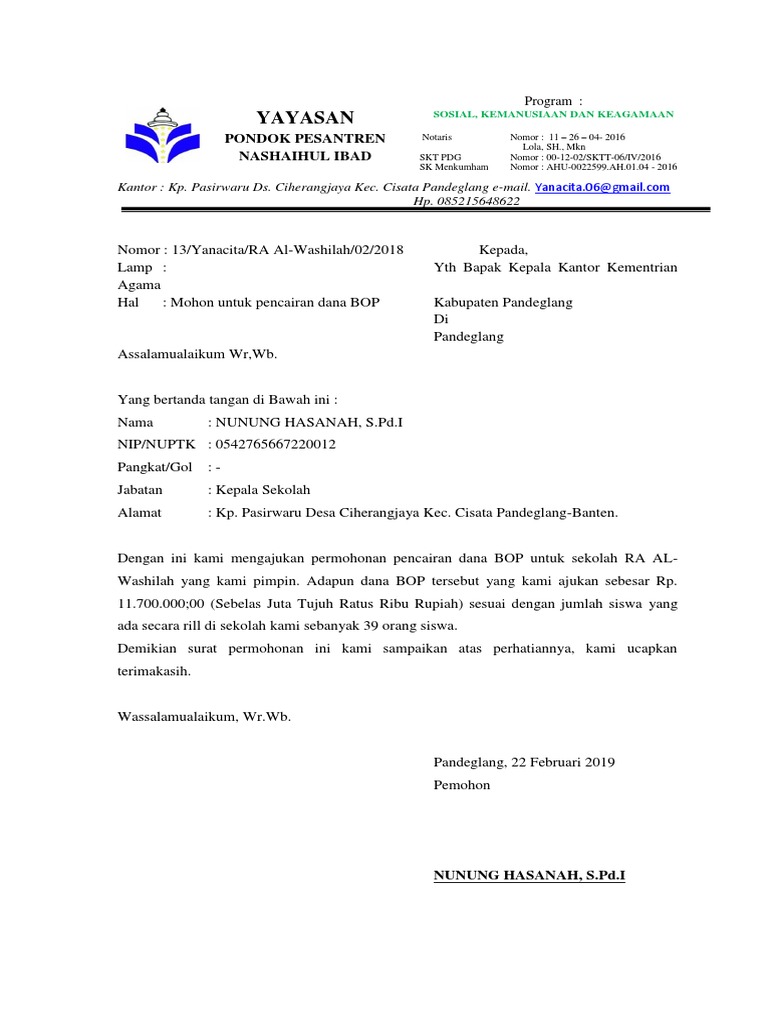 YAYASAN
PONDOK PESANTREN
NASHAIHUL IBAD

Program :
SOSIAL, KEMANUSIAAN DAN KEAGAMAAN

Notaris Nomor : 11 – 26 – 04- 2016
Lola, SH., Mkn
SKT PDG Nomor : 00-12-02/SKTT-06/IV/2016
SK Menkumham Nomor : AHU-0022599.AH.01.04 - 2016

Kantor : Kp. Pasirwaru Ds. Ciherangjaya Kec. Cisata Pandeglang e-mail. Yanacita.06@gmail.com
Hp. 085215648622

Nomor : 13/Yanacita/RA Al-Washilah/02/2018
Lamp :
Hal : Mohon untuk pencairan dana BOP

Kepada,
Yth Bapak Kepala Kantor Kementrian Agama
Kabupaten Pandeglang
Di
Pandeglang

Assalamualaikum Wr,Wb.

Yang bertanda tangan di Bawah ini :
Nama : NUNUNG HASANAH, S.Pd.I
NIP/NUPTK : 0542765667220012
Pangkat/Gol : -
Jabatan : Kepala Sekolah
Alamat : Kp. Pasirwaru Desa Ciherangjaya Kec. Cisata Pandeglang-Banten.

Dengan ini kami mengajukan permohonan pencairan dana BOP untuk sekolah RA AL-Washilah yang kami pimpin. Adapun dana BOP tersebut yang kami ajukan sebesar Rp. 11.700.000;00 (Sebelas Juta Tujuh Ratus Ribu Rupiah) sesuai dengan jumlah siswa yang ada secara rill di sekolah kami sebanyak 39 orang siswa.
Demikian surat permohonan ini kami sampaikan atas perhatiannya, kami ucapkan terimakasih.

Wassalamualaikum, Wr.Wb.

Pandeglang, 22 Februari 2019
Pemohon

NUNUNG HASANAH, S.Pd.I